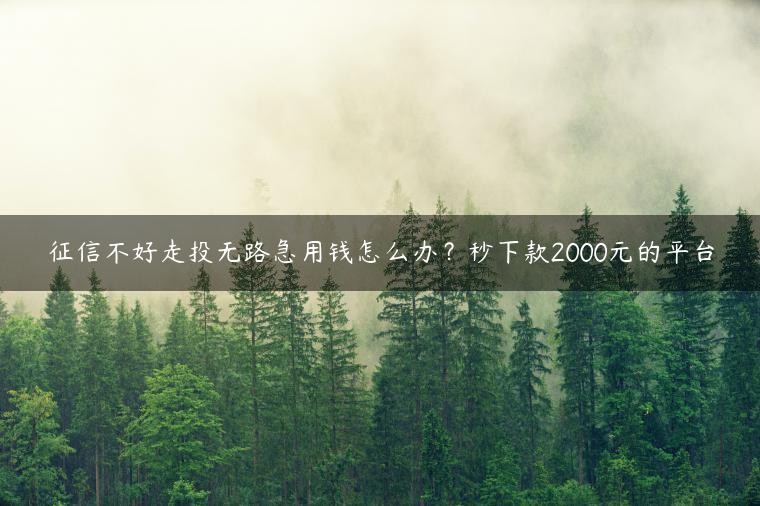 征信不好走投无路急用钱怎么办？秒下款2000元的平台